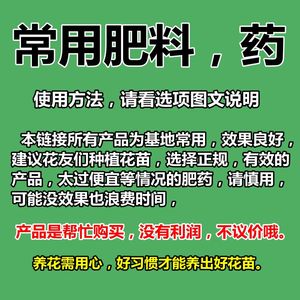 常用肥料，药

使用方法，请看选项图文说明

本链接所有产品为基地常用，效果良好，建议花友们种植花苗，选择正规，有效的产品，太过便宜等情况的肥药，请慎用，可能没效果也浪费时间，

产品是帮忙购买，没有利润，不议价哦。

养花需用心，好习惯才能养出好花苗。